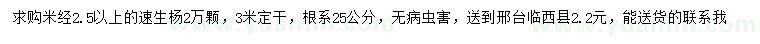 求购米经2.5以上的速生杨2万颗，3米定干，根系25公分，无病虫害，送到邢台临西县2.2元，能送货的联系我